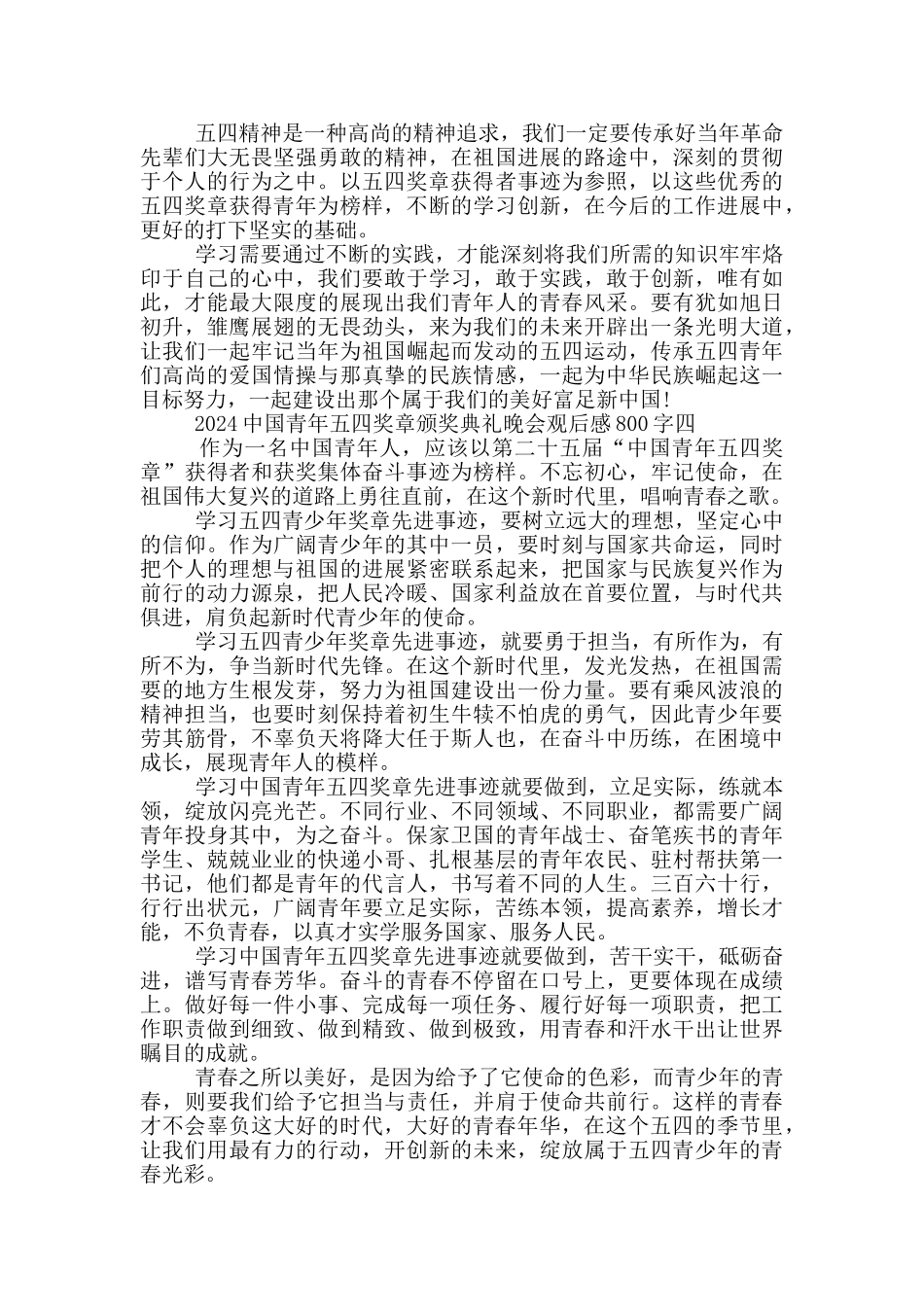 五四精神是一种高尚的精神追求，我们一定要传承好当年革命先辈们大无畏坚强勇敢的精神，在祖国进展的路途中，深刻的贯彻于个人的行为之中。以五四奖章获得者事迹为参照，以这些优秀的五四奖章获得青年为榜样，不断的学习创新，在今后的工作进展中，更好的打下坚实的基础。

学习需要通过不断的实践，才能深刻将我们所需的知识牢牢烙印于自己的心中，我们要敢于学习，敢于实践，敢于创新，唯有如此，才能最大限度的展现出我们青年人的青春风采。要有犹如旭日初升，雏鹰展翅的无畏劲头，来为我们的未来开辟出一条光明大道，让我们一起牢记当年为祖国崛起而发动的五四运动，传承五四青年们高尚的爱国情操与那真挚的民族情感，一起为中华民族崛起这一目标努力，一起建设出那个属于我们的美好富足新中国!

2024中国青年五四奖章颁奖典礼晚会观后感800字四

作为一名中国青年人，应该以第二十五届“中国青年五四奖章”获得者和获奖集体奋斗事迹为榜样。不忘初心，牢记使命，在祖国伟大复兴的道路上勇往直前，在这个新时代里，唱响青春之歌。

学习五四青少年奖章先进事迹，要树立远大的理想，坚定心中的信仰。作为广阔青少年的其中一员，要时刻与国家共命运，同时把个人的理想与祖国的进展紧密联系起来，把国家与民族复兴作为前行的动力源泉，把人民冷暖、国家利益放在首要位置，与时代共俱进，肩负起新时代青少年的使命。

学习五四青少年奖章先进事迹，就要勇于担当，有所作为，有所不为，争当新时代先锋。在这个新时代里，发光发热，在祖国需要的地方生根发芽，努力为祖国建设出一份力量。要有乘风波浪的精神担当，也要时刻保持着初生牛犊不怕虎的勇气，因此青少年要劳其筋骨，不辜负天将降大任于斯人也，在奋斗中历练，在困境中成长，展现青年人的模样。

学习中国青年五四奖章先进事迹就要做到，立足实际，练就本领，绽放闪亮光芒。不同行业、不同领域、不同职业，都需要广阔青年投身其中，为之奋斗。保家卫国的青年战士、奋笔疾书的青年学生、兢兢业业的快递小哥、扎根基层的青年农民、驻村帮扶第一书记，他们都是青年的代言人，书写着不同的人生。三百六十行，行行出状元，广阔青年要立足实际，苦练本领，提高素养，增长才能，不负青春，以真才实学服务国家、服务人民。

学习中国青年五四奖章先进事迹就要做到，苦干实干，砥砺奋进，谱写青春芳华。奋斗的青春不停留在口号上，更要体现在成绩上。做好每一件小事、完成每一项任务、履行好每一项职责，把工作职责做到细致、做到精致、做到极致，用青春和汗水干出让世界瞩目的成就。

青春之所以美好，是因为给予了它使命的色彩，而青少年的青春，则要我们给予它担当与责任，并肩于使命共前行。这样的青春才不会辜负这大好的时代，大好的青春年华，在这个五四的季节里，让我们用最有力的行动，开创新的未来，绽放属于五四青少年的青春光彩。